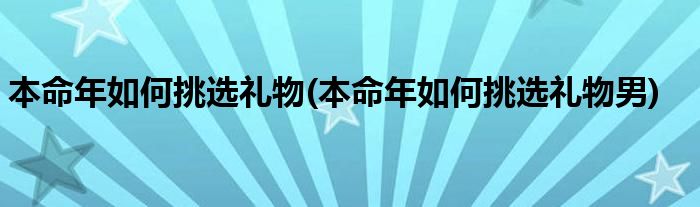 本命年如何挑选礼物(本命年如何挑选礼物男)